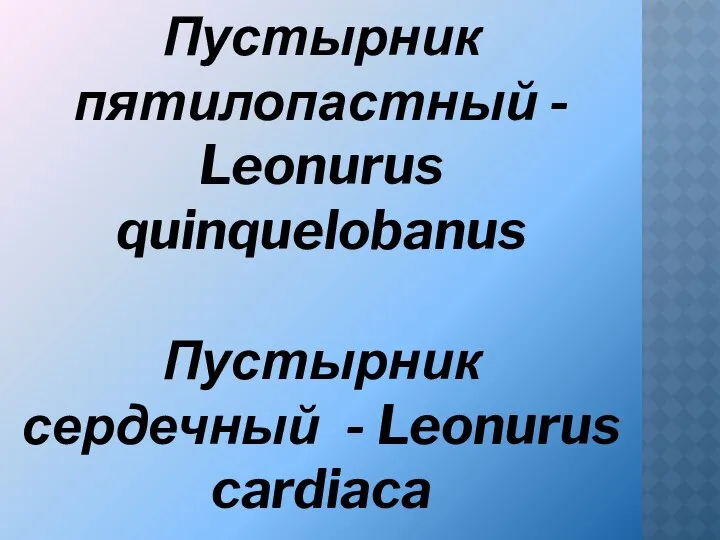 Пустырник пятилопастный - Leonurus quinquelobanus

Пустырник сердечный - Leonurus cardiaca